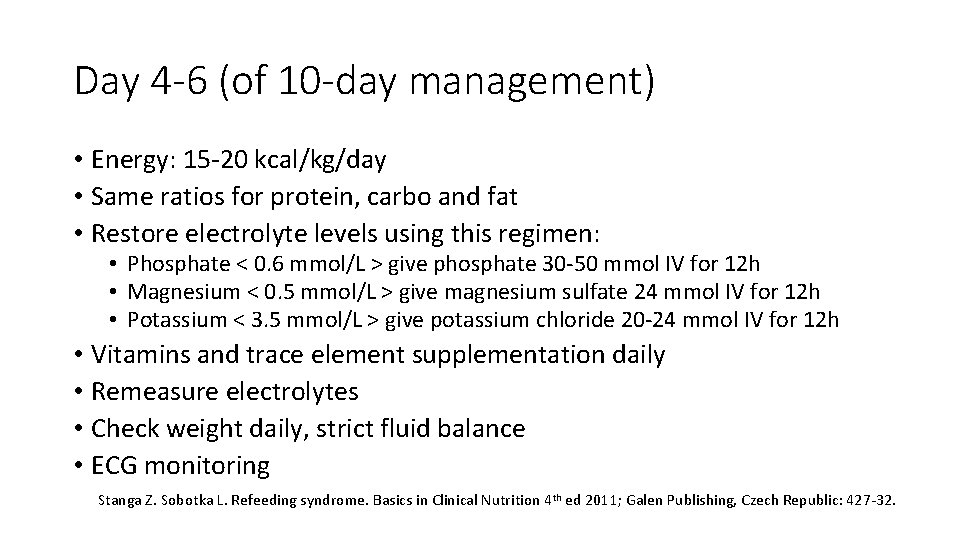 Day 4-6 (of 10-day management)

• Energy: 15-20 kcal/kg/day
• Same ratios for protein, carbo and fat
• Restore electrolyte levels using this regimen:
• Phosphate < 0.6 mmol/L > give phosphate 30-50 mmol IV for 12h
• Magnesium < 0.5 mmol/L > give magnesium sulfate 24 mmol IV for 12h
• Potassium < 3.5 mmol/L > give potassium chloride 20-24 mmol IV for 12h
• Vitamins and trace element supplementation daily
• Remeasure electrolytes
• Check weight daily, strict fluid balance
• ECG monitoring

Stanga Z. Sobotka L. Refeeding syndrome. Basics in Clinical Nutrition 4th ed 2011; Galen Publishing, Czech Republic: 427-32.